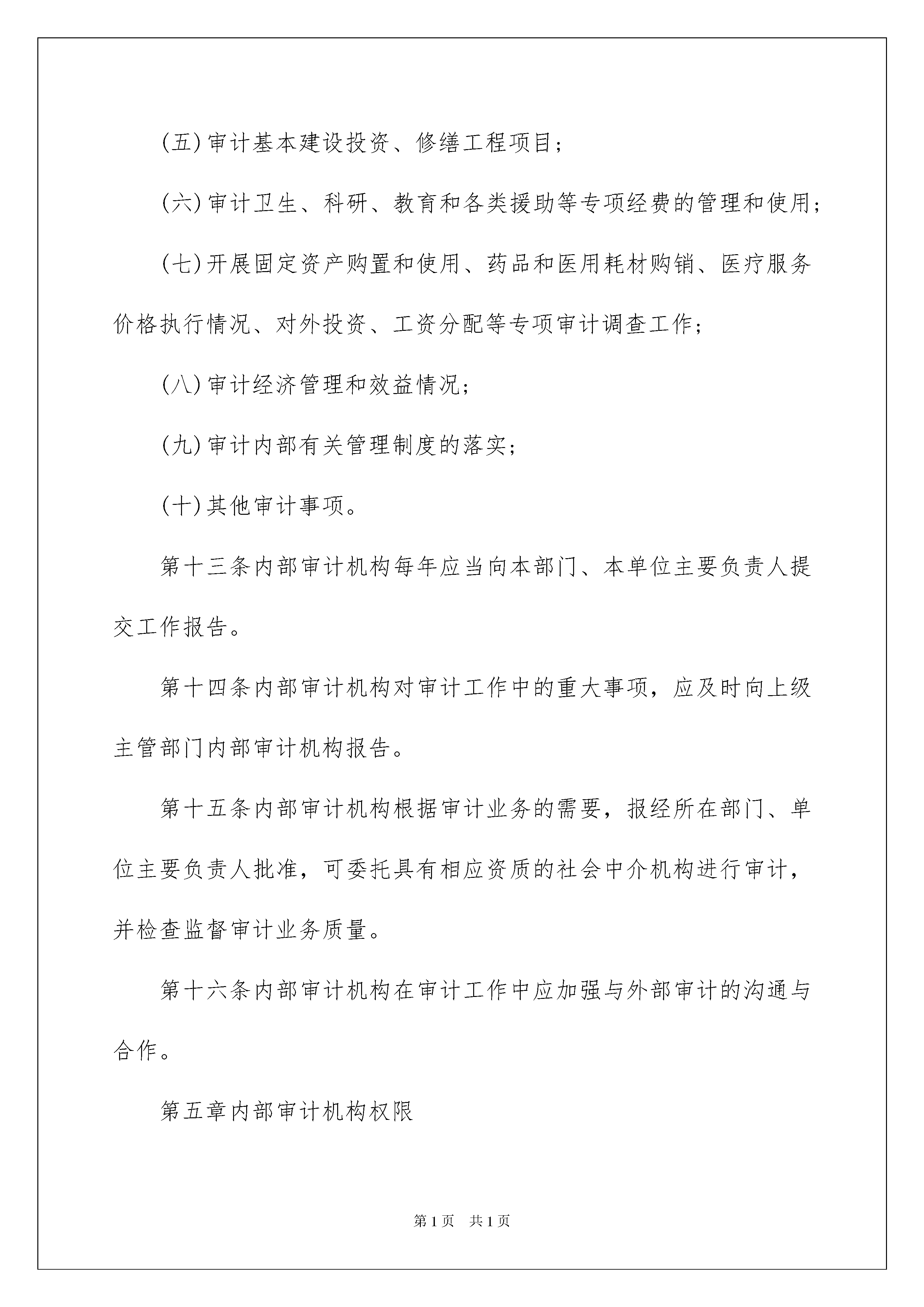 (五)审计基本建设投资、修缮工程项目;

(六)审计卫生、科研、教育和各类援助等专项经费的管理和使用;

(七)开展固定资产购置和使用、药品和医用耗材购销、医疗服务价格执行情况、对外投资、工资分配等专项审计调查工作;

(八)审计经济管理和效益情况;

(九)审计内部有关管理制度的落实;

(十)其他审计事项。

第十三条内部审计机构每年应当向本部门、本单位主要负责人提交工作报告。

第十四条内部审计机构对审计工作中的重大事项,应及时向上级主管部门内部审计机构报告。

第十五条内部审计机构根据审计业务的需要,报经所在部门、单位主要负责人批准,可委托具有相应资质的社会中介机构进行审计,并检查监督审计业务质量。

第十六条内部审计机构在审计工作中应加强与外部审计的沟通与合作。

第五章内部审计机构权限

第1页 共1页